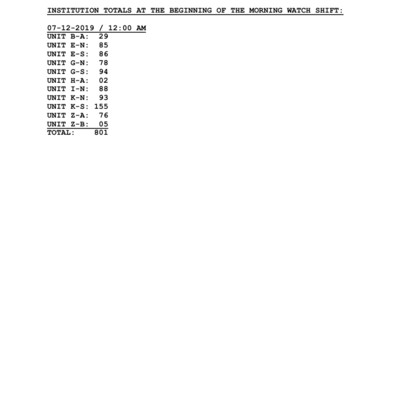 INSTITUTION TOTALS AT THE BEGINNING OF THE MORNING WATCH SHIFT:

07-12-2019 / 12:00 AM
UNIT B-A: 29
UNIT E-N: 85
UNIT E-S: 86
UNIT G-N: 78
UNIT G-S: 94
UNIT H-A: 02
UNIT I-N: 88
UNIT K-N: 93
UNIT K-S: 155
UNIT Z-A: 76
UNIT Z-B: 05
TOTAL: 801